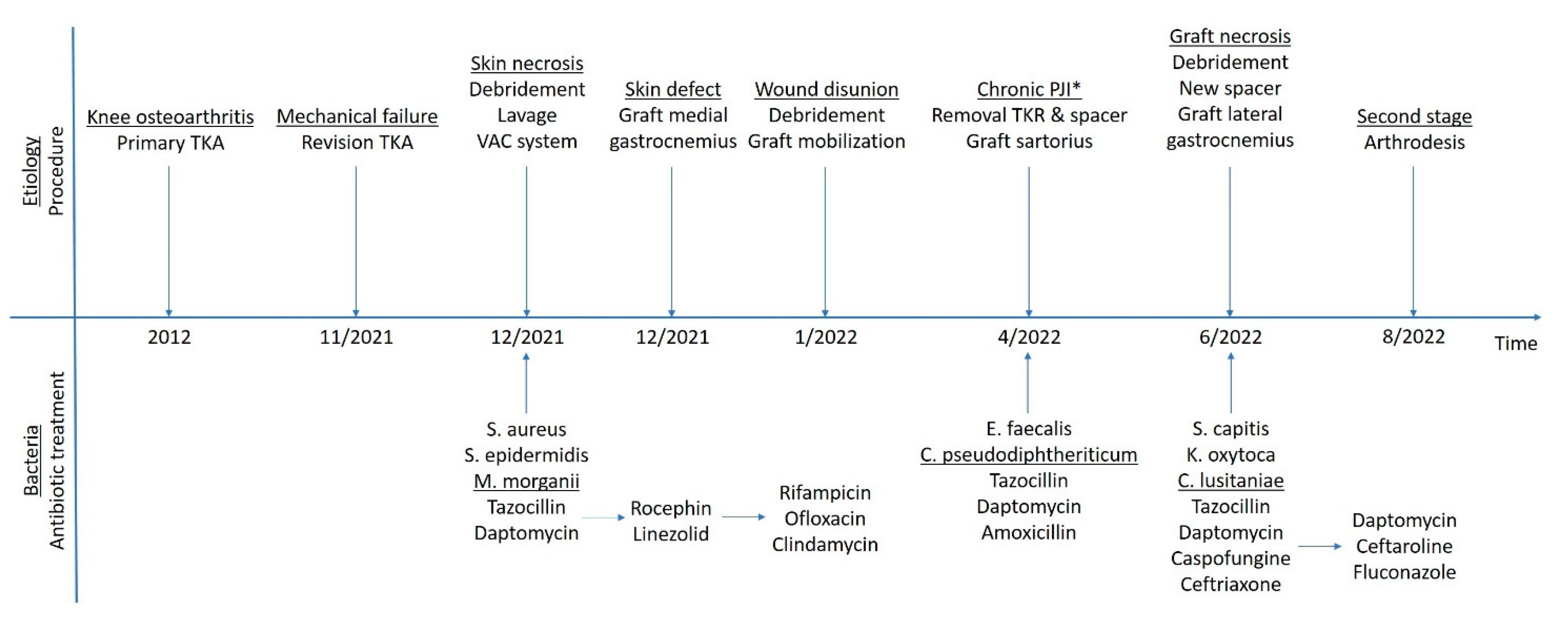 Etiology
Procedure

Knee osteoarthritis
Primary TKA

Mechanical failure
Revision TKA

Skin necrosis
Debridement
Lavage
VAC system

Skin defect
Graft medial
gastrocnemius

Wound disunion
Debridement
Graft mobilization

Chronic PJI*
Removal TKR & spacer
Graft sartorius

Graft necrosis
Debridement
New spacer
Graft lateral
gastrocnemius

Second stage
Arthrodesis

2012
11/2021
12/2021
12/2021
1/2022
4/2022
6/2022
8/2022
Time

Bacteria
Antibiotic treatment

S. aureus
S. epidermidis
M. morganii
Tazocillin
Daptomycin

Rocephin
Linezolid

Rifampicin
Ofloxacin
Clindamycin

E. faecalis
C. pseudodiphtheriticum
Tazocillin
Daptomycin
Amoxicillin

S. capitis
K. oxytoca
C. lusitaniae
Tazocillin
Daptomycin
Caspofungine
Ceftriaxone

Daptomycin
Ceftaroline
Fluconazole